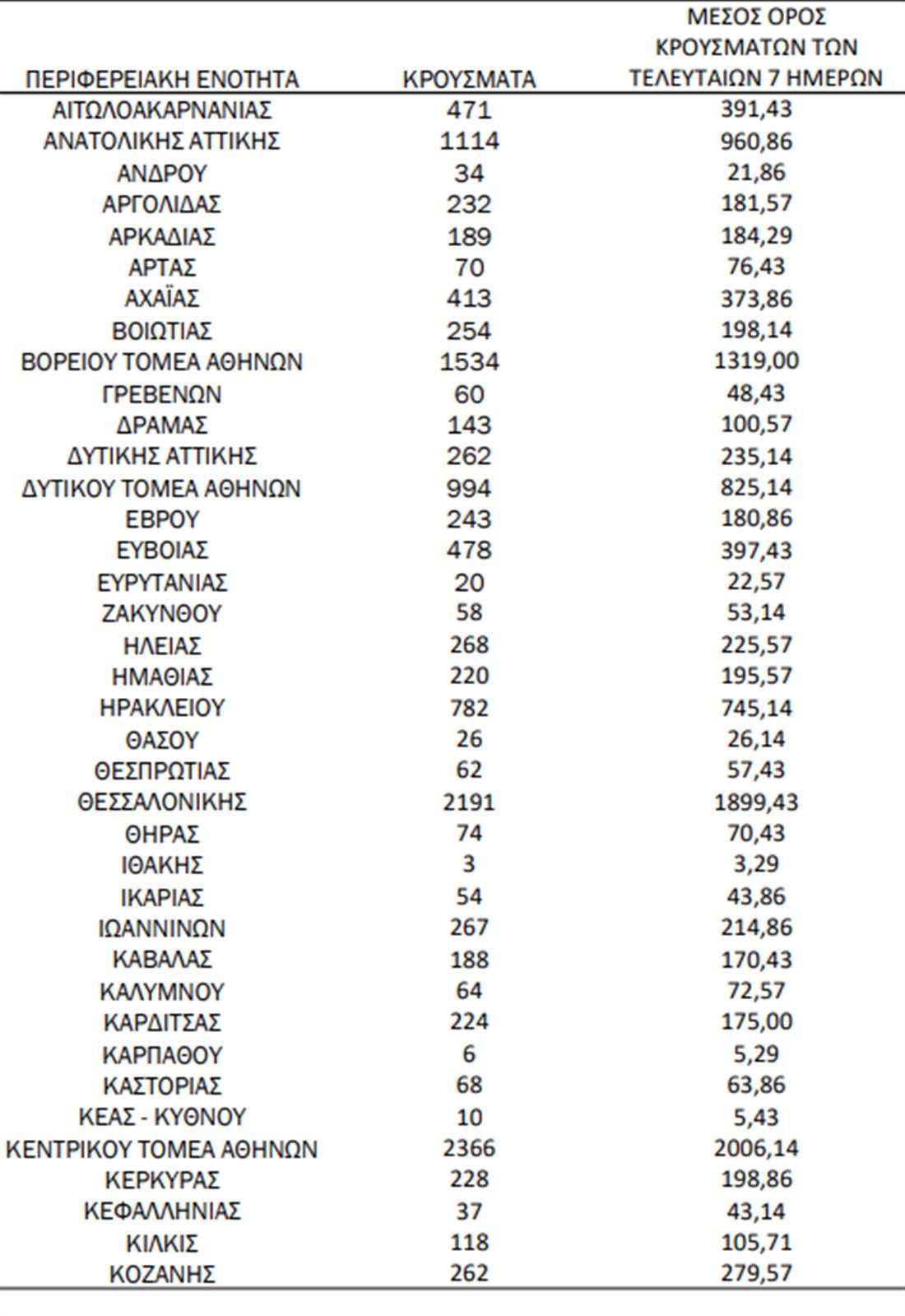 | ΠΕΡΙΦΕΡΕΙΑΚΗ ΕΝΟΤΗΤΑ | ΚΡΟΥΣΜΑΤΑ | ΜΕΣΟΣ ΟΡΟΣ ΚΡΟΥΣΜΑΤΩΝ ΤΩΝ ΤΕΛΕΥΤΑΙΩΝ 7 ΗΜΕΡΩΝ |
|---|---|---|
| ΑΙΤΩΛΟΑΚΑΡΝΑΝΙΑΣ | 471 | 391,43 |
| ΑΝΑΤΟΛΙΚΗΣ ΑΤΤΙΚΗΣ | 1114 | 960,86 |
| ΑΝΔΡΟΥ | 34 | 21,86 |
| ΑΡΓΟΛΙΔΑΣ | 232 | 181,57 |
| ΑΡΚΑΔΙΑΣ | 189 | 184,29 |
| ΑΡΤΑΣ | 70 | 76,43 |
| ΑΧΑΪΑΣ | 413 | 373,86 |
| ΒΟΙΩΤΙΑΣ | 254 | 198,14 |
| ΒΟΡΕΙΟΥ ΤΟΜΕΑ ΑΘΗΝΩΝ | 1534 | 1319,00 |
| ΓΡΕΒΕΝΩΝ | 60 | 48,43 |
| ΔΡΑΜΑΣ | 143 | 100,57 |
| ΔΥΤΙΚΗΣ ΑΤΤΙΚΗΣ | 262 | 235,14 |
| ΔΥΤΙΚΟΥ ΤΟΜΕΑ ΑΘΗΝΩΝ | 994 | 825,14 |
| ΕΒΡΟΥ | 243 | 180,86 |
| ΕΥΒΟΙΑΣ | 478 | 397,43 |
| ΕΥΡΥΤΑΝΙΑΣ | 20 | 22,57 |
| ΖΑΚΥΝΘΟΥ | 58 | 53,14 |
| ΗΛΕΙΑΣ | 268 | 225,57 |
| ΗΜΑΘΙΑΣ | 220 | 195,57 |
| ΗΡΑΚΛΕΙΟΥ | 782 | 745,14 |
| ΘΑΣΟΥ | 26 | 26,14 |
| ΘΕΣΠΡΩΤΙΑΣ | 62 | 57,43 |
| ΘΕΣΣΑΛΟΝΙΚΗΣ | 2191 | 1899,43 |
| ΘΗΡΑΣ | 74 | 70,43 |
| ΙΘΑΚΗΣ | 3 | 3,29 |
| ΙΚΑΡΙΑΣ | 54 | 43,86 |
| ΙΩΑΝΝΙΝΩΝ | 267 | 214,86 |
| ΚΑΒΑΛΑΣ | 188 | 170,43 |
| ΚΑΛΥΜΝΟΥ | 64 | 72,57 |
| ΚΑΡΔΙΤΣΑΣ | 224 | 175,00 |
| ΚΑΡΠΑΘΟΥ | 6 | 5,29 |
| ΚΑΣΤΟΡΙΑΣ | 68 | 63,86 |
| ΚΕΑΣ - ΚΥΘΝΟΥ | 10 | 5,43 |
| ΚΕΝΤΡΙΚΟΥ ΤΟΜΕΑ ΑΘΗΝΩΝ | 2366 | 2006,14 |
| ΚΕΡΚΥΡΑΣ | 228 | 198,86 |
| ΚΕΦΑΛΛΗΝΙΑΣ | 37 | 43,14 |
| ΚΙΛΚΙΣ | 118 | 105,71 |
| ΚΟΖΑΝΗΣ | 262 | 279,57 |